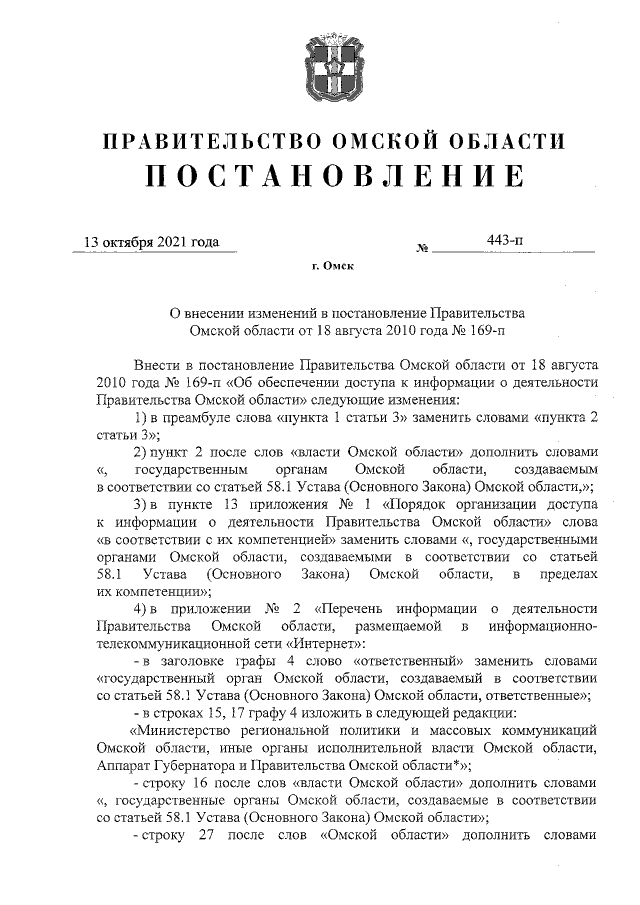 ПРАВИТЕЛЬСТВО ОМСКОЙ ОБЛАСТИ
ПОСТАНОВЛЕНИЕ

13 октября 2021 года № 443-п

г. Омск

О внесении изменений в постановление Правительства Омской области от 18 августа 2010 года № 169-п

Внести в постановление Правительства Омской области от 18 августа 2010 года № 169-п «Об обеспечении доступа к информации о деятельности Правительства Омской области» следующие изменения:

1) в преамбуле слова «пункта 1 статьи 3» заменить словами «пункта 2 статьи 3»;

2) пункт 2 после слов «власти Омской области» дополнить словами «, государственным органам Омской области, создаваемым в соответствии со статьей 58.1 Устава (Основного Закона) Омской области,»;

3) в пункте 13 приложения № 1 «Порядок организации доступа к информации о деятельности Правительства Омской области» слова «в соответствии с их компетенцией» заменить словами «, государственными органами Омской области, создаваемыми в соответствии со статьей 58.1 Устава (Основного Закона) Омской области, в пределах их компетенции»;

4) в приложении № 2 «Перечень информации о деятельности Правительства Омской области, размещаемой в информационно-телекоммуникационной сети «Интернет»:

- в заголовке графы 4 слово «ответственный» заменить словами «государственный орган Омской области, создаваемый в соответствии со статьей 58.1 Устава (Основного Закона) Омской области, ответственные»;

- в строках 15, 17 графу 4 изложить в следующей редакции:

«Министерство региональной политики и массовых коммуникаций Омской области, иные органы исполнительной власти Омской области, Аппарат Губернатора и Правительства Омской области*»;

- строку 16 после слов «власти Омской области» дополнить словами «, государственные органы Омской области, создаваемые в соответствии со статьей 58.1 Устава (Основного Закона) Омской области»;

- строку 27 после слов «Омской области» дополнить словами